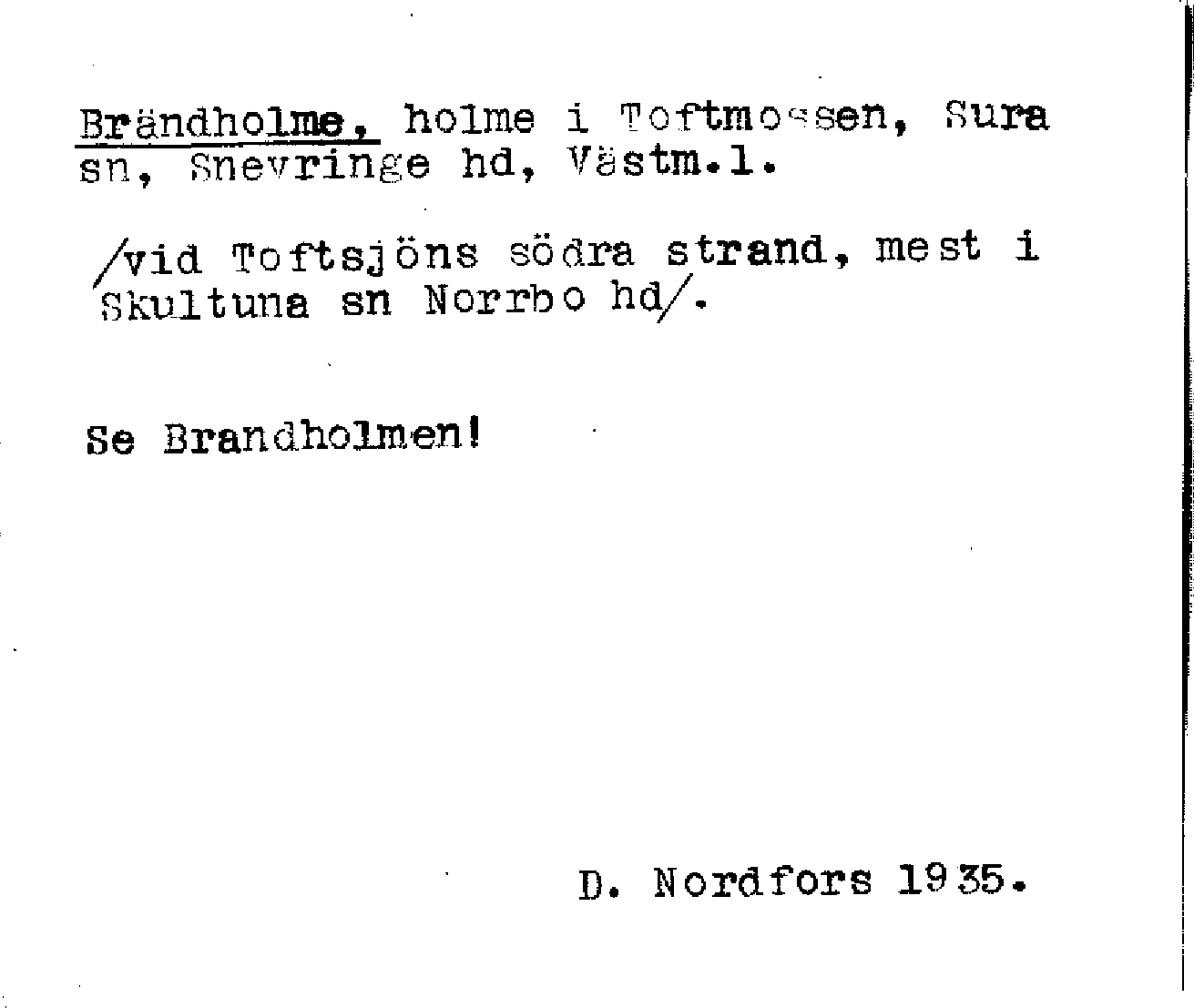 Brändholme, holme i Toftmossen, Sura sn, Snevringe hd, Västm.l.

/vid Toftsjöns södra strand, mest i Skultuna sn Norrbo hd/.

Se Brandholmen!

D. Nordfors 1935.